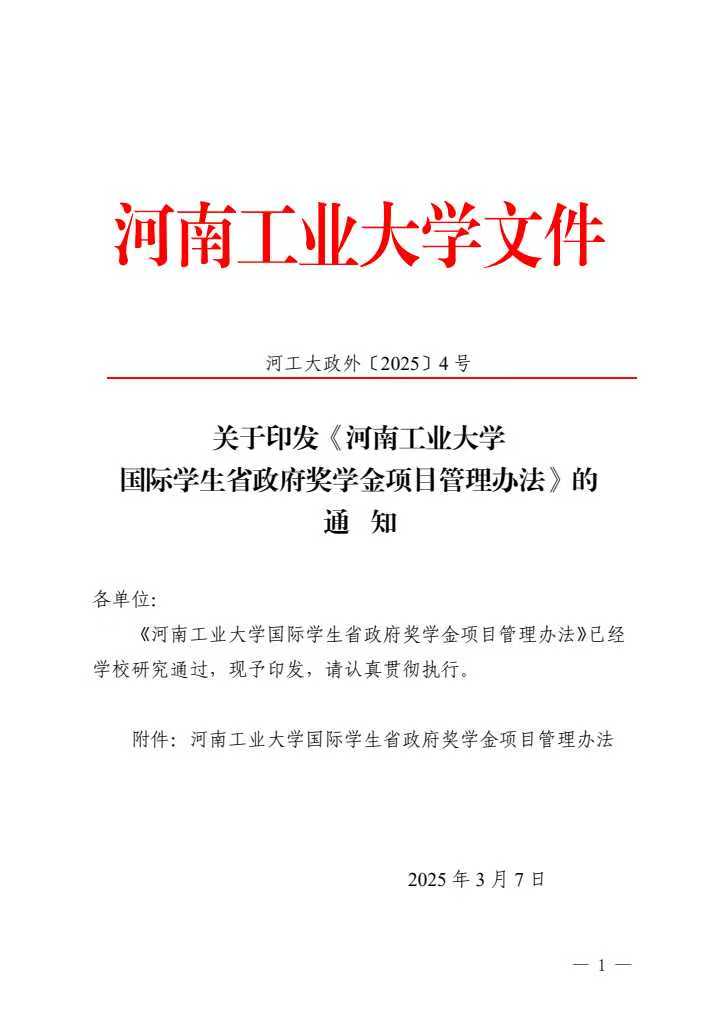 河南工业大学文件

河工大政外〔2025〕4 号

关于印发《河南工业大学国际学生省政府奖学金项目管理办法》的通　知

各单位:

《河南工业大学国际学生省政府奖学金项目管理办法》已经学校研究通过，现予印发，请认真贯彻执行。

附件：河南工业大学国际学生省政府奖学金项目管理办法

2025 年 3 月 7 日

— 1 —